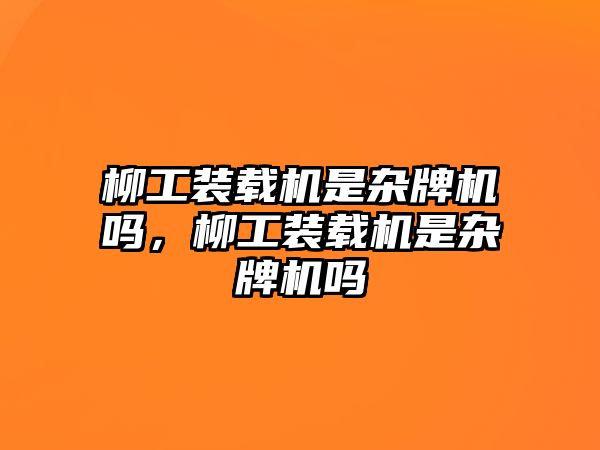 柳工装载机是杂牌机吗，柳工装载机是杂牌机吗